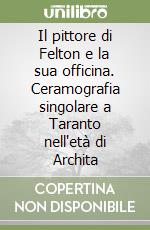 unilibro

Il pittore di Felton e la sua officina. Ceramografia singolare a Taranto nell'età di Archita

COPERTINA NON DISPONIBILE